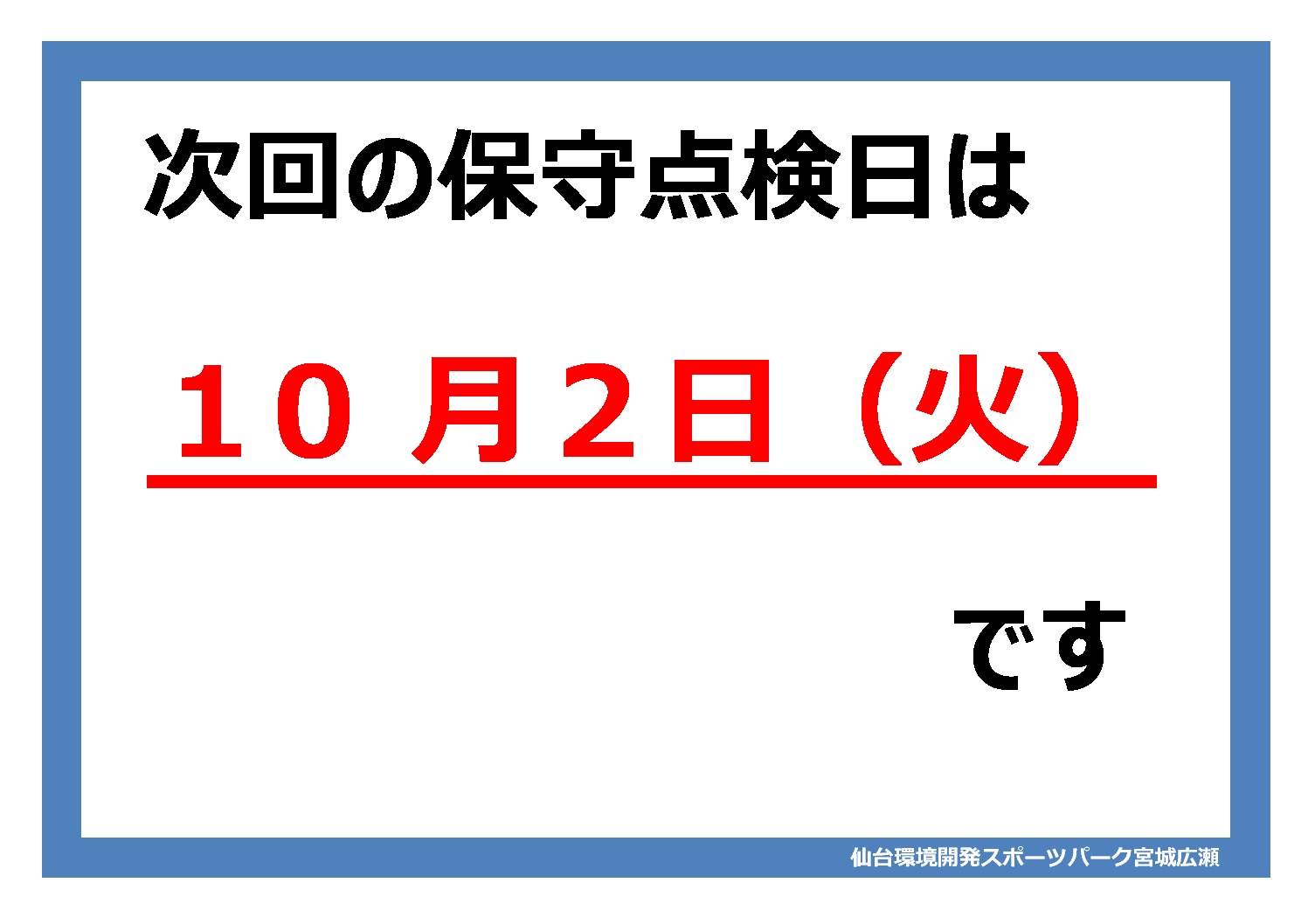 次回の保守点検日は

１０ 月２日（火）

です

仙台環境開発スポーツパーク宮城広瀬